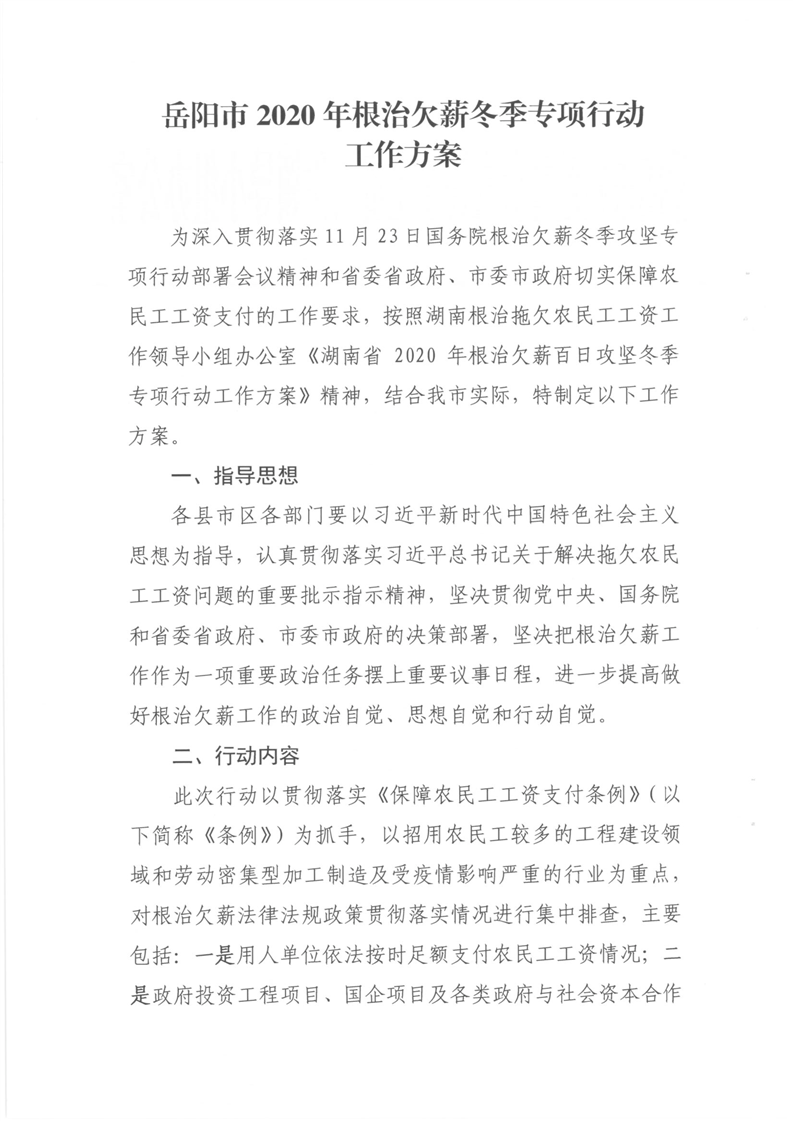 岳阳市 2020 年根治欠薪冬季专项行动工作方案

为深入贯彻落实 11 月 23 日国务院根治欠薪冬季攻坚专项行动部署会议精神和省委省政府、市委市政府切实保障农民工工资支付的工作要求，按照湖南根治拖欠农民工工资工作领导小组办公室《湖南省 2020 年根治欠薪百日攻坚冬季专项行动工作方案》精神，结合我市实际，特制定以下工作方案。

一、指导思想

各县市区各部门要以习近平新时代中国特色社会主义思想为指导，认真贯彻落实习近平总书记关于解决拖欠农民工工资问题的重要批示指示精神，坚决贯彻党中央、国务院和省委省政府、市委市政府的决策部署，坚决把根治欠薪工作作为一项重要政治任务摆上重要议事日程，进一步提高做好根治欠薪工作的政治自觉、思想自觉和行动自觉。

二、行动内容

此次行动以贯彻落实《保障农民工工资支付条例》（以下简称《条例》）为抓手，以招用农民工较多的工程建设领域和劳动密集型加工制造及受疫情影响严重的行业为重点，对根治欠薪法律法规政策贯彻落实情况进行集中排查，主要包括：一是用人单位依法按时足额支付农民工工资情况；二是政府投资工程项目、国企项目及各类政府与社会资本合作